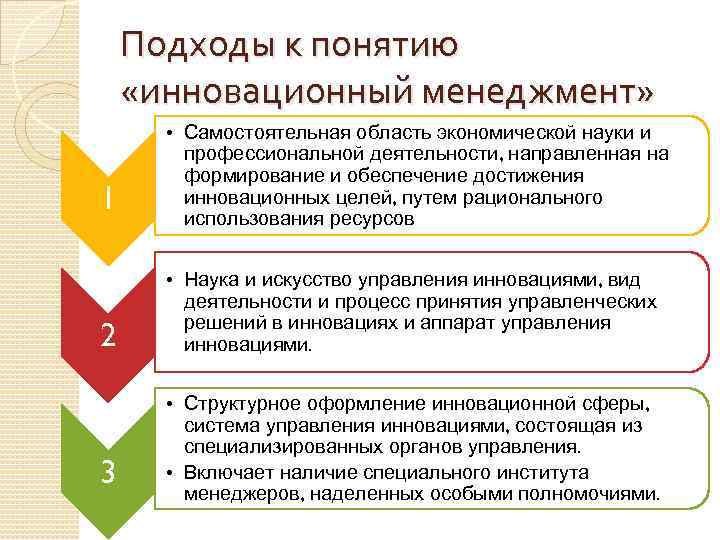 Подходы к понятию «инновационный менеджмент»

1

• Самостоятельная область экономической науки и профессиональной деятельности, направленная на формирование и обеспечение достижения инновационных целей, путем рационального использования ресурсов

2

• Наука и искусство управления инновациями, вид деятельности и процесс принятия управленческих решений в инновациях и аппарат управления инновациями.

3

• Структурное оформление инновационной сферы, система управления инновациями, состоящая из специализированных органов управления.
• Включает наличие специального института менеджеров, наделенных особыми полномочиями.